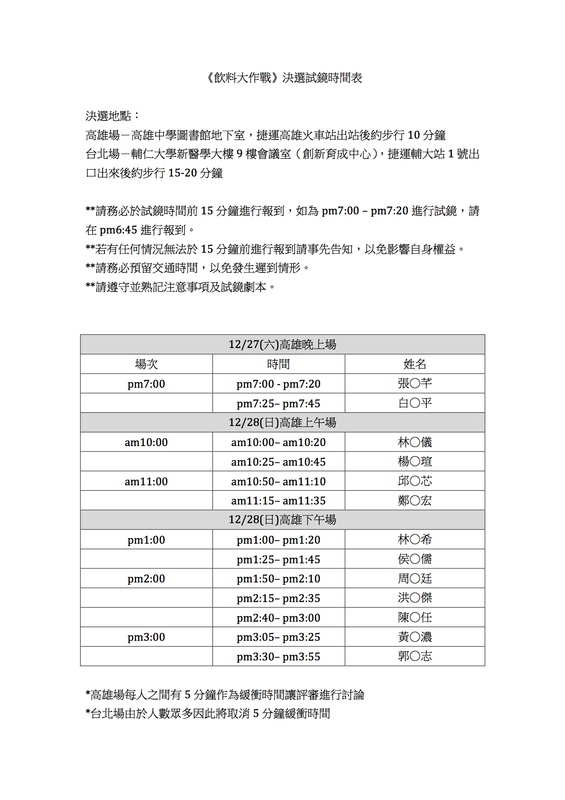 《飲料大作戰》決選試鏡時間表

決選地點：
高雄場－高雄中學圖書館地下室，捷運高雄火車站出站後約步行10分鐘
台北場－輔仁大學新醫學大樓9樓會議室（創新育成中心），捷運輔大站1號出口出來後約步行15-20分鐘

**請務必於試鏡時間前15分鐘進行報到，如為pm7:00 – pm7:20進行試鏡，請在pm6:45進行報到。
**若有任何情況無法於15分鐘前進行報到請事先告知，以免影響自身權益。
**請務必預留交通時間，以免發生遲到情形。
**請遵守並熟記注意事項及試鏡劇本。

| 12/27(六)高雄晚上場 | | |
|---|---|---|
| 場次 | 時間 | 姓名 |
| pm7:00 | pm7:00 - pm7:20 | 張○芊 |
| | pm7:25– pm7:45 | 白○平 |
| 12/28(日)高雄上午場 | | |
| am10:00 | am10:00– am10:20 | 林○儀 |
| | am10:25– am10:45 | 楊○瑄 |
| am11:00 | am10:50– am11:10 | 邱○芯 |
| | am11:15– am11:35 | 鄭○宏 |
| 12/28(日)高雄下午場 | | |
| pm1:00 | pm1:00– pm1:20 | 林○希 |
| | pm1:25– pm1:45 | 侯○儒 |
| pm2:00 | pm1:50– pm2:10 | 周○廷 |
| | pm2:15– pm2:35 | 洪○傑 |
| | pm2:40– pm3:00 | 陳○任 |
| pm3:00 | pm3:05– pm3:25 | 黃○濃 |
| | pm3:30– pm3:55 | 郭○志 |

*高雄場每人之間有5分鐘作為緩衝時間讓評審進行討論
*台北場由於人數眾多因此將取消5分鐘緩衝時間